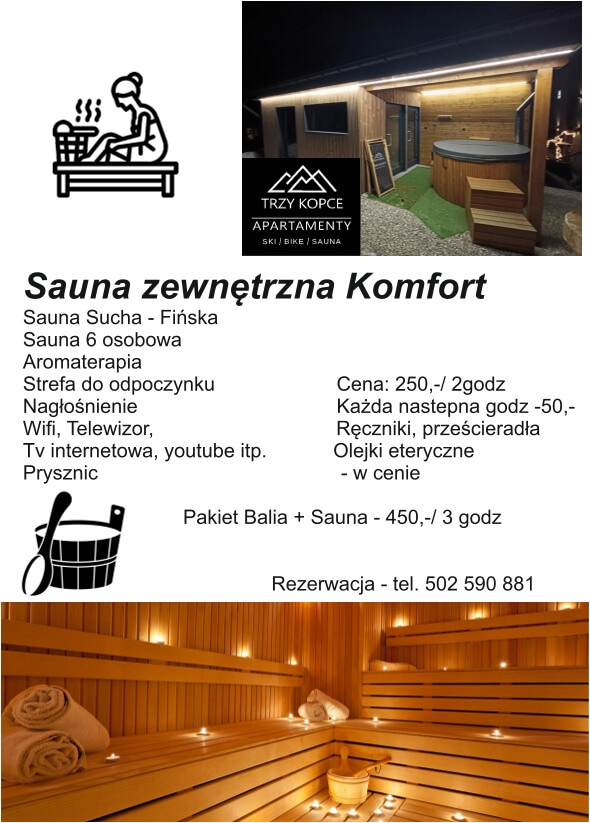 TRZY KOPCE
APARTAMENTY
SKI / BIKE / SAUNA

Sauna zewnętrzna Komfort

Sauna Sucha - Fińska
Sauna 6 osobowa
Aromaterapia
Strefa do odpoczynku
Nagłośnienie
Wifi, Telewizor,
Tv internetowa, youtube itp.
Prysznic

Cena: 250,-/ 2godz
Każda nastepna godz -50,-
Ręczniki, prześcieradła
Olejki eteryczne
- w cenie

Pakiet Balia + Sauna - 450,-/ 3 godz

Rezerwacja - tel. 502 590 881